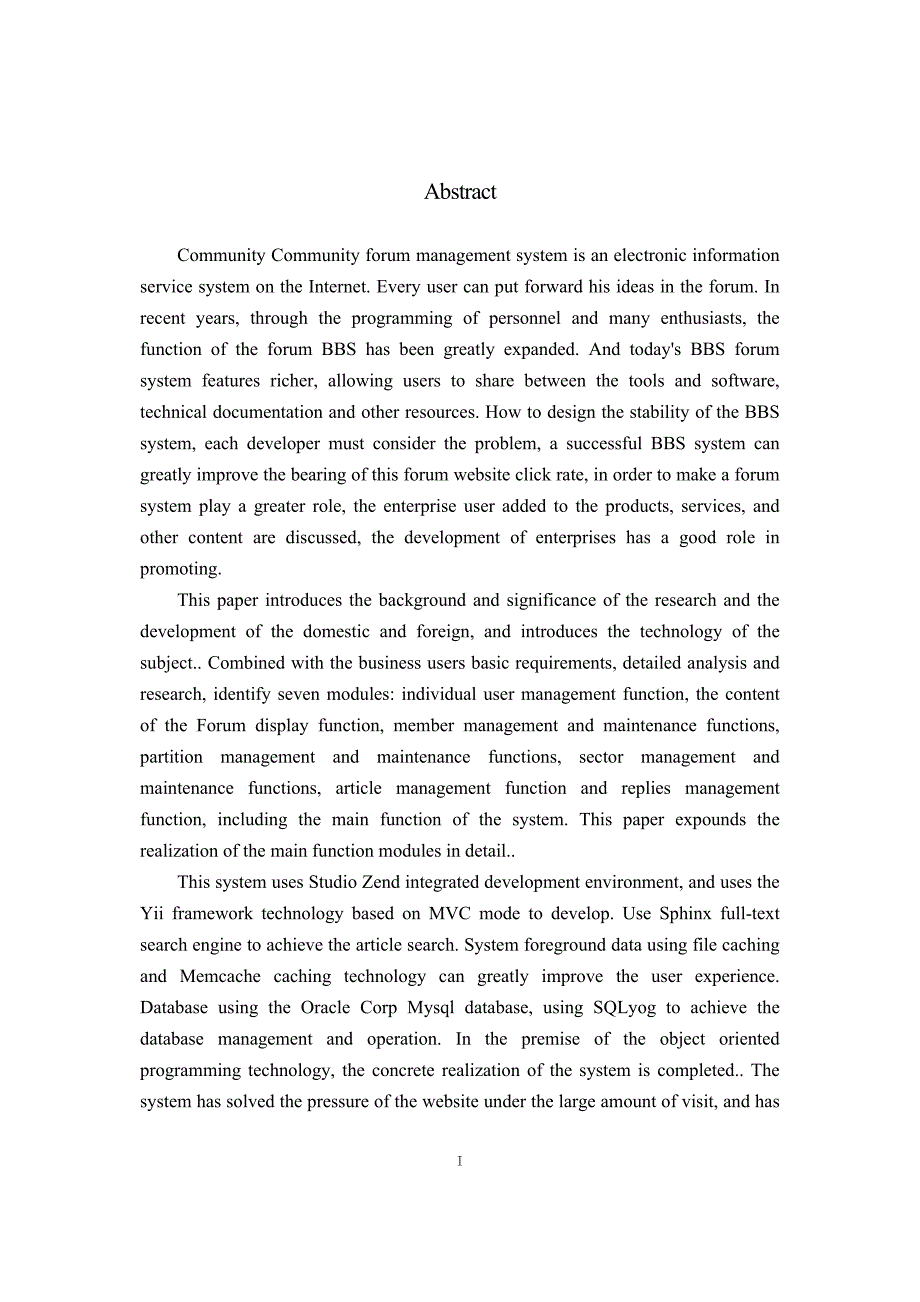 Abstract

Community Community forum management system is an electronic information service system on the Internet. Every user can put forward his ideas in the forum. In recent years, through the programming of personnel and many enthusiasts, the function of the forum BBS has been greatly expanded. And today's BBS forum system features richer, allowing users to share between the tools and software, technical documentation and other resources. How to design the stability of the BBS system, each developer must consider the problem, a successful BBS system can greatly improve the bearing of this forum website click rate, in order to make a forum system play a greater role, the enterprise user added to the products, services, and other content are discussed, the development of enterprises has a good role in promoting.

This paper introduces the background and significance of the research and the development of the domestic and foreign, and introduces the technology of the subject.. Combined with the business users basic requirements, detailed analysis and research, identify seven modules: individual user management function, the content of the Forum display function, member management and maintenance functions, partition management and maintenance functions, sector management and maintenance functions, article management function and replies management function, including the main function of the system. This paper expounds the realization of the main function modules in detail..

This system uses Studio Zend integrated development environment, and uses the Yii framework technology based on MVC mode to develop. Use Sphinx full-text search engine to achieve the article search. System foreground data using file caching and Memcache caching technology can greatly improve the user experience. Database using the Oracle Corp Mysql database, using SQLyog to achieve the database management and operation. In the premise of the object oriented programming technology, the concrete realization of the system is completed.. The system has solved the pressure of the website under the large amount of visit, and has

I